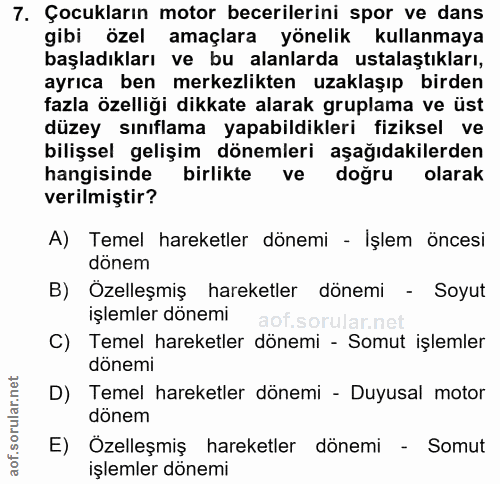 7. Çocukların motor becerilerini spor ve dans gibi özel amaçlara yönelik kullanmaya başladıkları ve bu alanlarda ustalaştıkları, ayrıca ben merkezlikten uzaklaşıp birden fazla özelliği dikkate alarak gruplama ve üst düzey sınıflama yapabildikleri fiziksel ve bilişsel gelişim dönemleri aşağıdakilerden hangisinde birlikte ve doğru olarak verilmiştir?

A) Temel hareketler dönemi - İşlem öncesi dönem
B) Özelleşmiş hareketler dönemi - Soyut işlemler dönemi
aof.sorular.net
C) Temel hareketler dönemi - Somut işlemler dönemi
D) Temel hareketler dönemi - Duyusal motor dönem
E) Özelleşmiş hareketler dönemi - Somut işlemler dönemi

aof.sorular.net